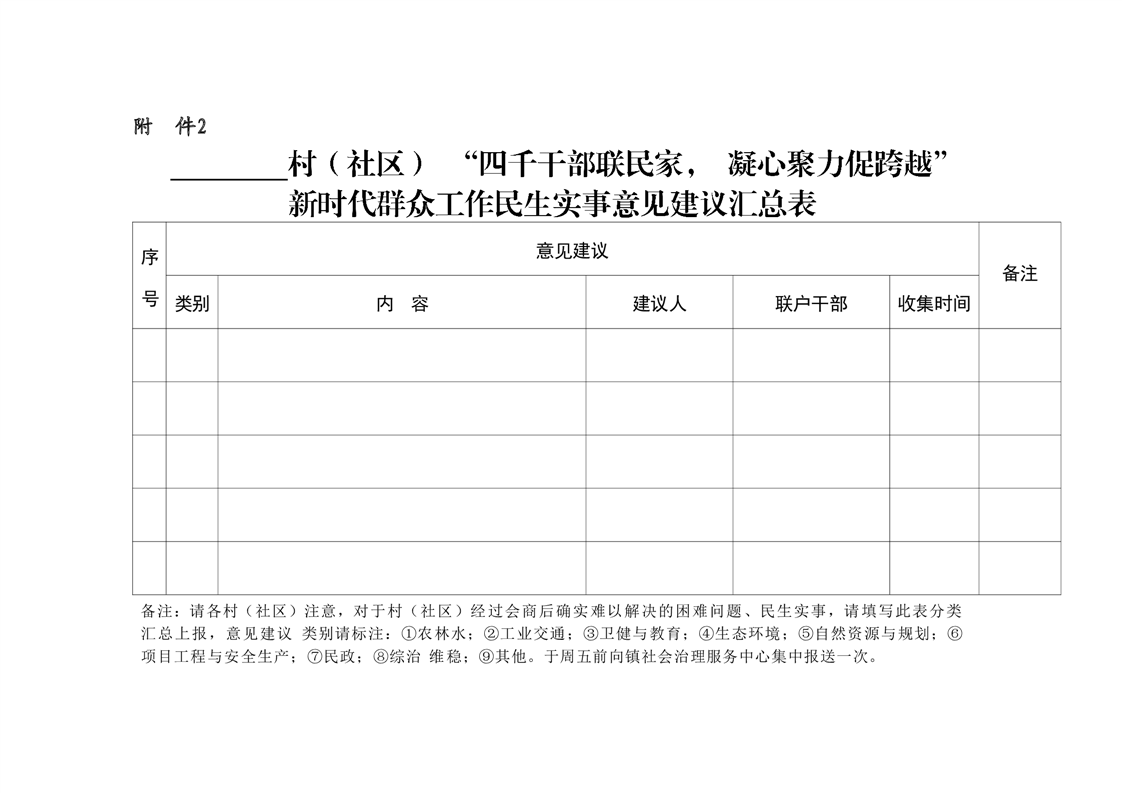 附 件2

____村（社区）“四千干部联民家，凝心聚力促跨越”
新时代群众工作民生实事意见建议汇总表

| 序号 | 意见建议 | | | | | 备注 |
|---|---|---|---|---|---|---|
| | 类别 | 内 容 | 建议人 | 联户干部 | 收集时间 | |
| | | | | | | |
| | | | | | | |
| | | | | | | |
| | | | | | | |
| | | | | | | |

备注：请各村（社区）注意，对于村（社区）经过会商后确实难以解决的困难问题、民生实事，请填写此表分类汇总上报，意见建议 类别请标注：①农林水；②工业交通；③卫健与教育；④生态环境；⑤自然资源与规划；⑥项目工程与安全生产；⑦民政；⑧综治 维稳；⑨其他。于周五前向镇社会治理服务中心集中报送一次。